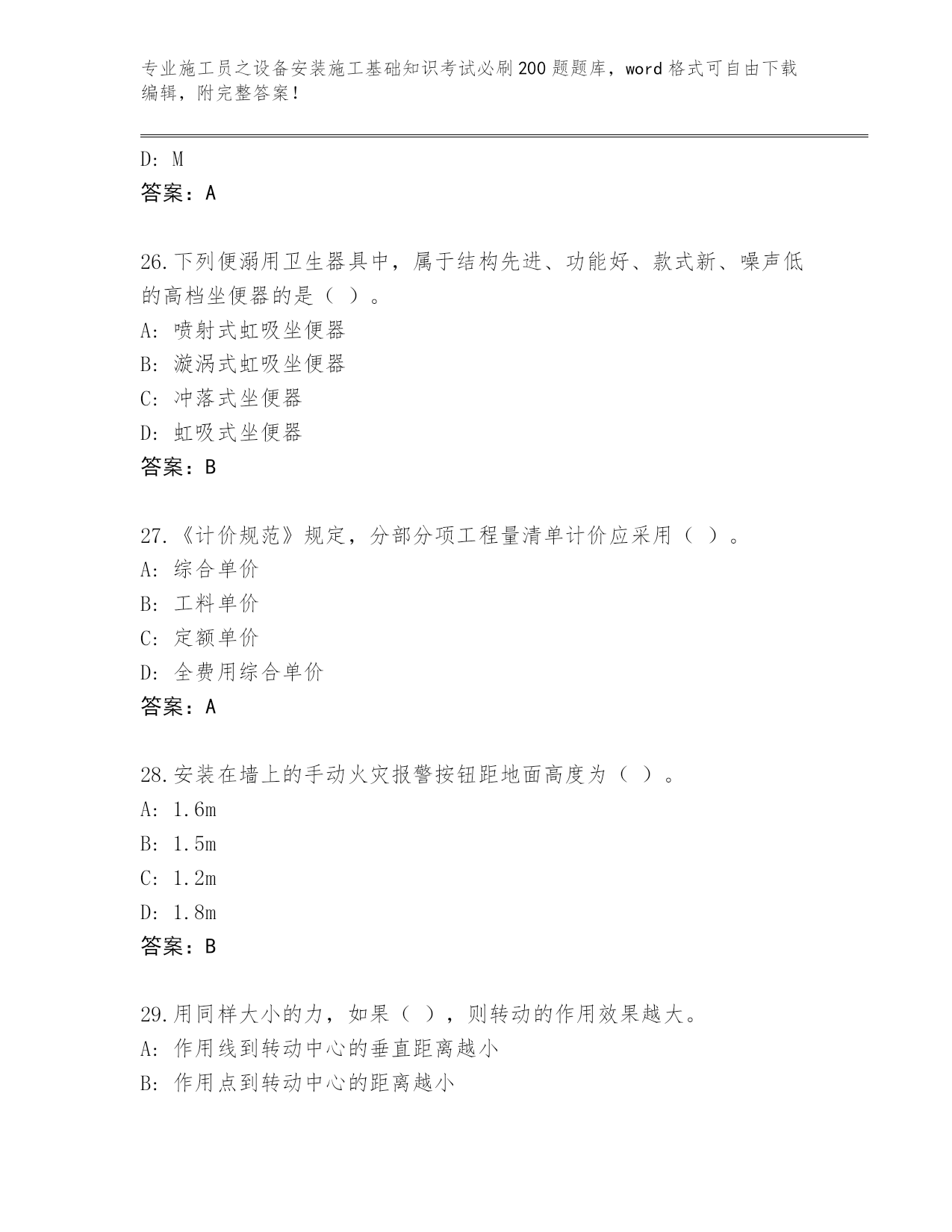 专业施工员之设备安装施工基础知识考试必刷200题题库，word格式可自由下载编辑，附完整答案！

D: M
答案：A

26.下列便溺用卫生器具中，属于结构先进、功能好、款式新、噪声低的高档坐便器的是（ ）。
A: 喷射式虹吸坐便器
B: 漩涡式虹吸坐便器
C: 冲落式坐便器
D: 虹吸式坐便器
答案：B

27.《计价规范》规定，分部分项工程量清单计价应采用（ ）。
A: 综合单价
B: 工料单价
C: 定额单价
D: 全费用综合单价
答案：A

28.安装在墙上的手动火灾报警按钮距地面高度为（ ）。
A: 1.6m
B: 1.5m
C: 1.2m
D: 1.8m
答案：B

29.用同样大小的力，如果（ ），则转动的作用效果越大。
A: 作用线到转动中心的垂直距离越小
B: 作用点到转动中心的距离越小